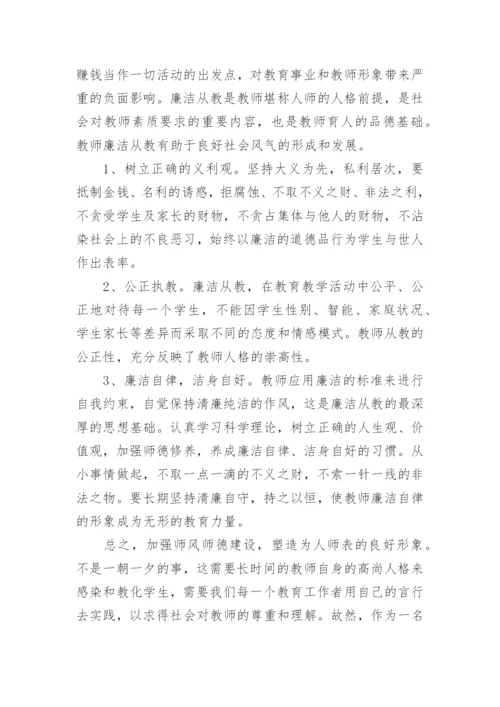 赚钱当作一切活动的出发点，对教育事业和教师形象带来严重的负面影响。廉洁从教是教师堪称人师的人格前提，是社会对教师素质要求的重要内容，也是教师育人的品德基础。教师廉洁从教有助于良好社会风气的形成和发展。

1、树立正确的义利观。坚持大义为先，私利居次，要抵制金钱、名利的诱惑，拒腐蚀、不取不义之财、非法之利，不贪受学生及家长的财物，不贪占集体与他人的财物，不沾染社会上的不良恶习，始终以廉洁的道德品行为学生与世人作出表率。

2、公正执教。廉洁从教，在教育教学活动中公平、公正地对待每一个学生，不能因学生性别、智能、家庭状况、学生家长等差异而采取不同的态度和情感模式。教师从教的公正性，充分反映了教师人格的崇高性。

3、廉洁自律，洁身自好。教师应用廉洁的标准来进行自我约束，自觉保持清廉纯洁的作风，这是廉洁从教的最深厚的思想基础。认真学习科学理论，树立正确的人生观、价值观，加强师德修养，养成廉洁自律、洁身自好的习惯。从小事情做起，不取一点一滴的不义之财，不索一针一线的非法之物。要长期坚持清廉自守，持之以恒，使教师廉洁自律的形象成为无形的教育力量。

总之，加强师风师德建设，塑造为人师表的良好形象。不是一朝一夕的事，这需要长时间的教师自身的高尚人格来感染和教化学生，需要我们每一个教育工作者用自己的言行去实践，以求得社会对教师的尊重和理解。故然，作为一名